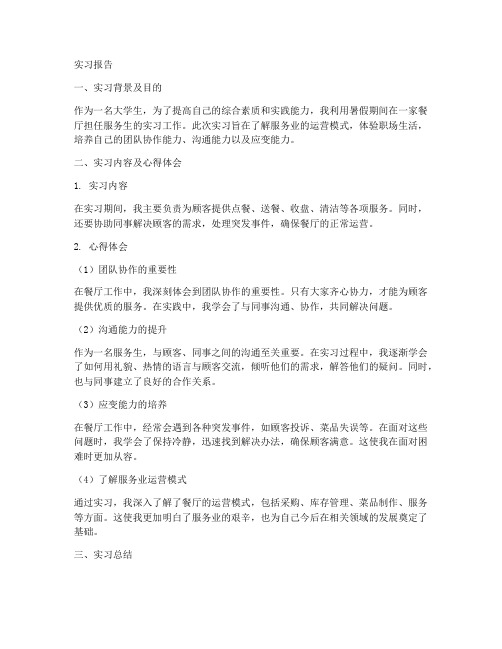 实习报告

一、实习背景及目的

作为一名大学生，为了提高自己的综合素质和实践能力，我利用暑假期间在一家餐厅担任服务生的实习工作。此次实习旨在了解服务业的运营模式，体验职场生活，培养自己的团队协作能力、沟通能力以及应变能力。

二、实习内容及心得体会

1. 实习内容

在实习期间，我主要负责为顾客提供点餐、送餐、收盘、清洁等各项服务。同时，还要协助同事解决顾客的需求，处理突发事件，确保餐厅的正常运营。

2. 心得体会

（1）团队协作的重要性

在餐厅工作中，我深刻体会到团队协作的重要性。只有大家齐心协力，才能为顾客提供优质的服务。在实践中，我学会了与同事沟通、协作，共同解决问题。

（2）沟通能力的提升

作为一名服务生，与顾客、同事之间的沟通至关重要。在实习过程中，我逐渐学会了如何用礼貌、热情的语言与顾客交流，倾听他们的需求，解答他们的疑问。同时，也与同事建立了良好的合作关系。

（3）应变能力的培养

在餐厅工作中，经常会遇到各种突发事件，如顾客投诉、菜品失误等。在面对这些问题时，我学会了保持冷静，迅速找到解决办法，确保顾客满意。这使我在面对困难时更加从容。

（4）了解服务业运营模式

通过实习，我深入了解了餐厅的运营模式，包括采购、库存管理、菜品制作、服务等方面。这使我更加明白了服务业的艰辛，也为自己今后在相关领域的发展奠定了基础。

三、实习总结